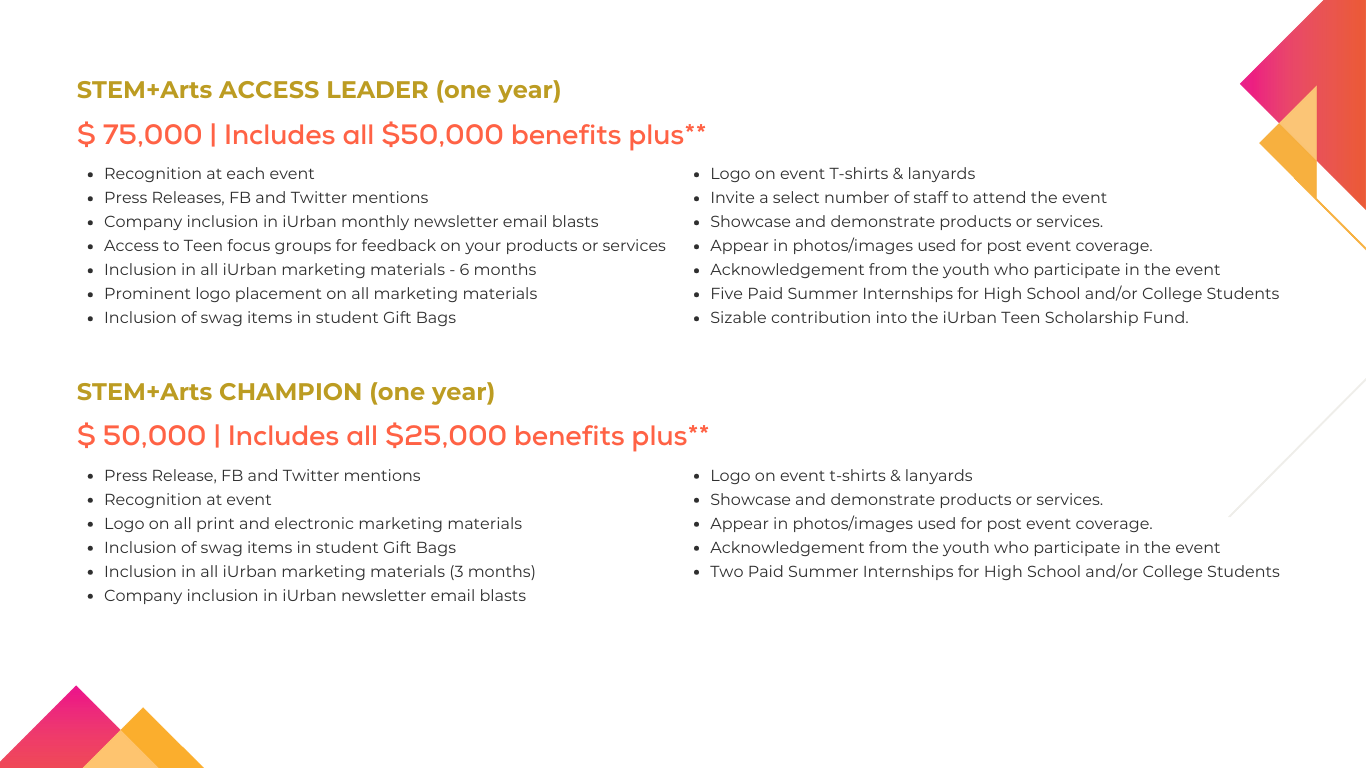 STEM+Arts ACCESS LEADER (one year)

$ 75,000 | Includes all $50,000 benefits plus**

- Recognition at each event
- Press Releases, FB and Twitter mentions
- Company inclusion in iUrban monthly newsletter email blasts
- Access to Teen focus groups for feedback on your products or services
- Inclusion in all iUrban marketing materials - 6 months
- Prominent logo placement on all marketing materials
- Inclusion of swag items in student Gift Bags

- Logo on event T-shirts & lanyards
- Invite a select number of staff to attend the event
- Showcase and demonstrate products or services.
- Appear in photos/images used for post event coverage.
- Acknowledgement from the youth who participate in the event
- Five Paid Summer Internships for High School and/or College Students
- Sizable contribution into the iUrban Teen Scholarship Fund.

STEM+Arts CHAMPION (one year)

$ 50,000 | Includes all $25,000 benefits plus**

- Press Release, FB and Twitter mentions
- Recognition at event
- Logo on all print and electronic marketing materials
- Inclusion of swag items in student Gift Bags
- Inclusion in all iUrban marketing materials (3 months)
- Company inclusion in iUrban newsletter email blasts

- Logo on event t-shirts & lanyards
- Showcase and demonstrate products or services.
- Appear in photos/images used for post event coverage.
- Acknowledgement from the youth who participate in the event
- Two Paid Summer Internships for High School and/or College Students